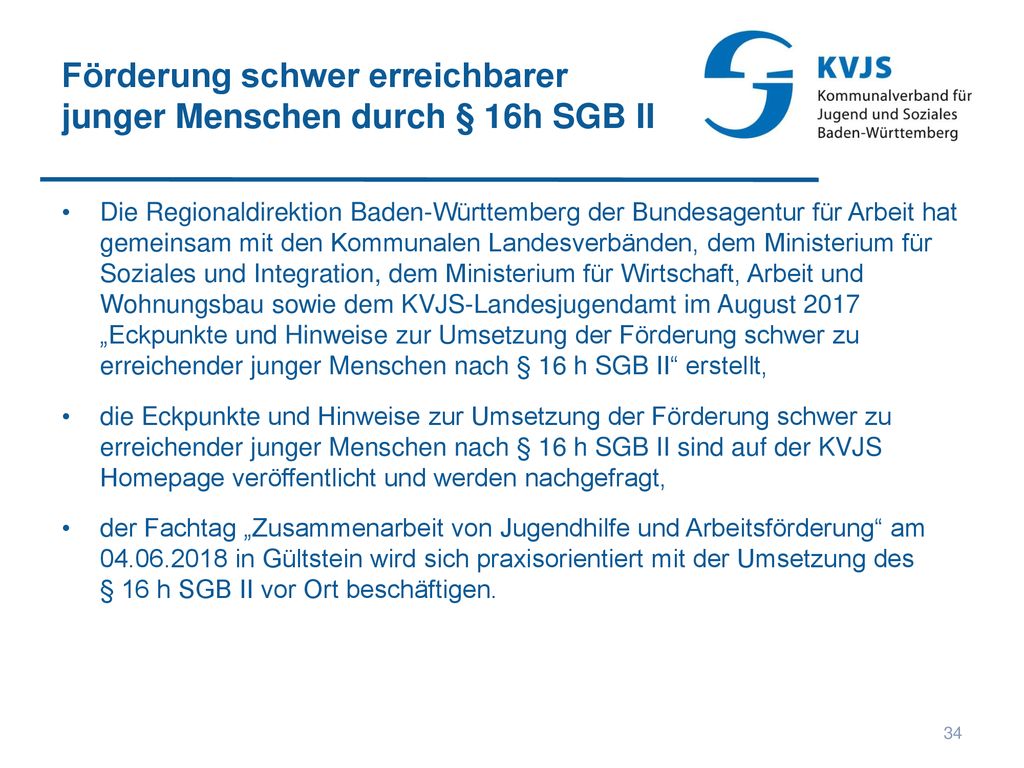 Förderung schwer erreichbarer junger Menschen durch § 16h SGB II

KVJS
Kommunalverband für Jugend und Soziales Baden-Württemberg

• Die Regionaldirektion Baden-Württemberg der Bundesagentur für Arbeit hat gemeinsam mit den Kommunalen Landesverbänden, dem Ministerium für Soziales und Integration, dem Ministerium für Wirtschaft, Arbeit und Wohnungsbau sowie dem KVJS-Landesjugendamt im August 2017 „Eckpunkte und Hinweise zur Umsetzung der Förderung schwer zu erreichender junger Menschen nach § 16 h SGB II“ erstellt,

• die Eckpunkte und Hinweise zur Umsetzung der Förderung schwer zu erreichender junger Menschen nach § 16 h SGB II sind auf der KVJS Homepage veröffentlicht und werden nachgefragt,

• der Fachtag „Zusammenarbeit von Jugendhilfe und Arbeitsförderung“ am 04.06.2018 in Gültstein wird sich praxisorientiert mit der Umsetzung des § 16 h SGB II vor Ort beschäftigen.

34